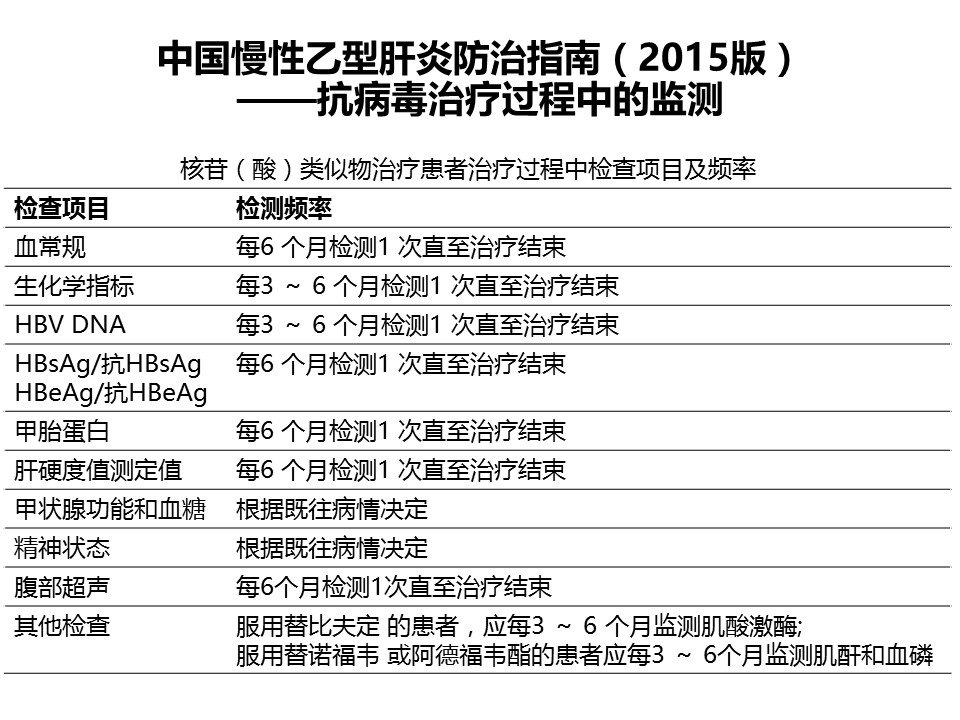 中国慢性乙型肝炎防治指南（2015版）
——抗病毒治疗过程中的监测

核苷（酸）类似物治疗患者治疗过程中检查项目及频率

| 检查项目 | 检测频率 |
|---|---|
| 血常规 | 每6 个月检测1 次直至治疗结束 |
| 生化学指标 | 每3 ～ 6 个月检测1 次直至治疗结束 |
| HBV DNA | 每3 ～ 6 个月检测1 次直至治疗结束 |
| HBsAg/抗HBsAg HBeAg/抗HBeAg | 每6 个月检测1 次直至治疗结束 |
| 甲胎蛋白 | 每6 个月检测1 次直至治疗结束 |
| 肝硬度值测定值 | 每6 个月检测1 次直至治疗结束 |
| 甲状腺功能和血糖 | 根据既往病情决定 |
| 精神状态 | 根据既往病情决定 |
| 腹部超声 | 每6个月检测1次直至治疗结束 |
| 其他检查 | 服用替比夫定 的患者，应每3 ～ 6 个月监测肌酸激酶; 服用替诺福韦 或阿德福韦酯的患者应每3 ～ 6个月监测肌酐和血磷 |